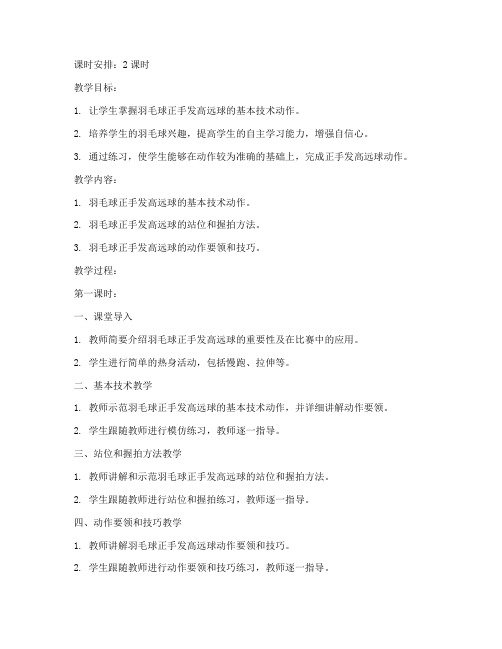 课时安排：2 课时

教学目标：

1. 让学生掌握羽毛球正手发高远球的基本技术动作。

2. 培养学生的羽毛球兴趣，提高学生的自主学习能力，增强自信心。

3. 通过练习，使学生能够在动作较为准确的基础上，完成正手发高远球动作。

教学内容：

1. 羽毛球正手发高远球的基本技术动作。

2. 羽毛球正手发高远球的站位和握拍方法。

3. 羽毛球正手发高远球的动作要领和技巧。

教学过程：

第一课时：

一、课堂导入

1. 教师简要介绍羽毛球正手发高远球的重要性及在比赛中的应用。

2. 学生进行简单的热身活动，包括慢跑、拉伸等。

二、基本技术教学

1. 教师示范羽毛球正手发高远球的基本技术动作，并详细讲解动作要领。

2. 学生跟随教师进行模仿练习，教师逐一指导。

三、站位和握拍方法教学

1. 教师讲解和示范羽毛球正手发高远球的站位和握拍方法。

2. 学生跟随教师进行站位和握拍练习，教师逐一指导。

四、动作要领和技巧教学

1. 教师讲解羽毛球正手发高远球动作要领和技巧。

2. 学生跟随教师进行动作要领和技巧练习，教师逐一指导。